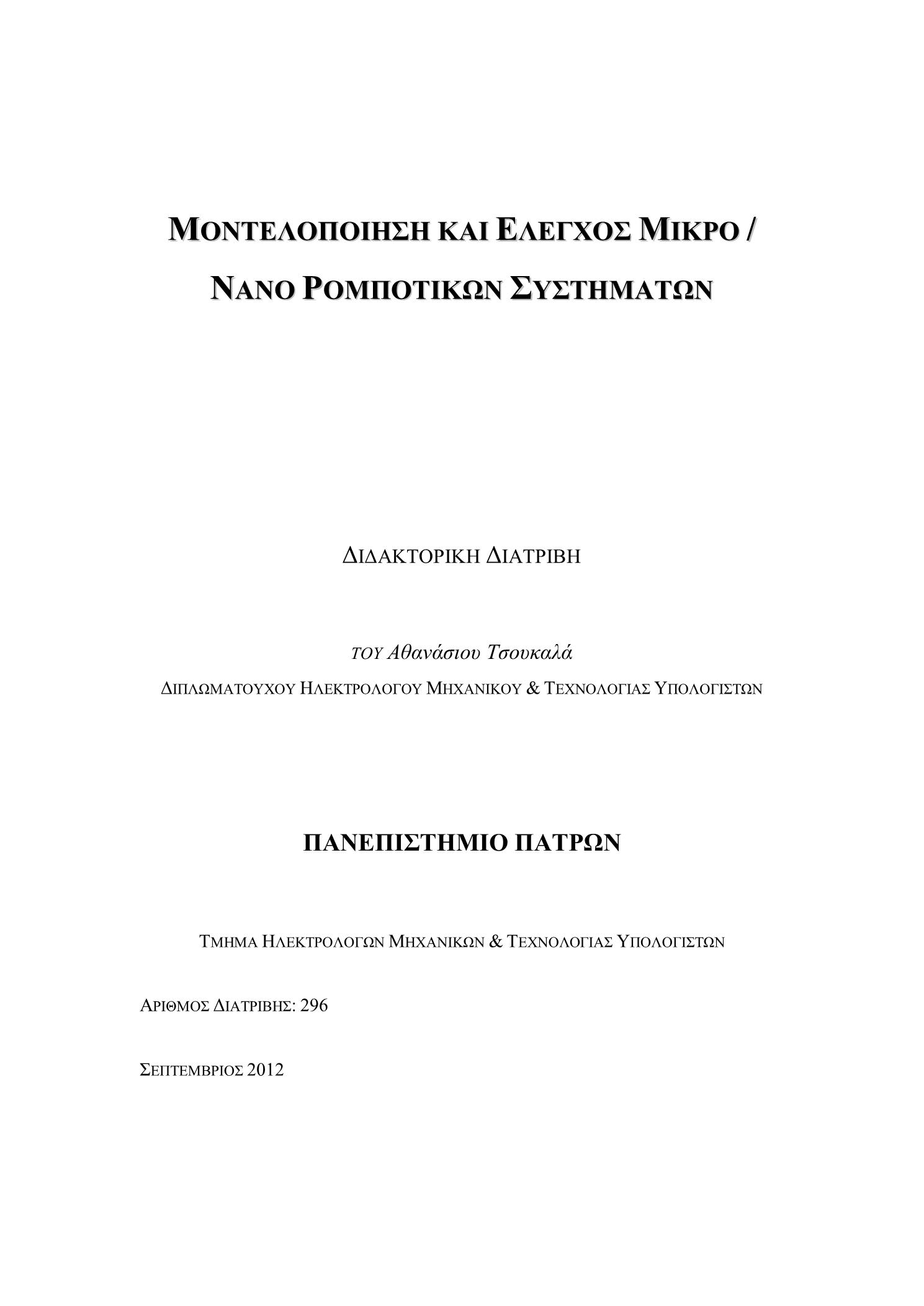 ΜΟΝΤΕΛΟΠΟΙΗΣΗ ΚΑΙ ΕΛΕΓΧΟΣ ΜΙΚΡΟ / ΝΑΝΟ ΡΟΜΠΟΤΙΚΩΝ ΣΥΣΤΗΜΑΤΩΝ

ΔΙΔΑΚΤΟΡΙΚΗ ΔΙΑΤΡΙΒΗ

ΤΟΥ Αθανάσιου Τσουκαλά

ΔΙΠΛΩΜΑΤΟΥΧΟΥ ΗΛΕΚΤΡΟΛΟΓΟΥ ΜΗΧΑΝΙΚΟΥ & ΤΕΧΝΟΛΟΓΙΑΣ ΥΠΟΛΟΓΙΣΤΩΝ

ΠΑΝΕΠΙΣΤΗΜΙΟ ΠΑΤΡΩΝ

ΤΜΗΜΑ ΗΛΕΚΤΡΟΛΟΓΩΝ ΜΗΧΑΝΙΚΩΝ & ΤΕΧΝΟΛΟΓΙΑΣ ΥΠΟΛΟΓΙΣΤΩΝ

ΑΡΙΘΜΟΣ ΔΙΑΤΡΙΒΗΣ: 296

ΣΕΠΤΕΜΒΡΙΟΣ 2012